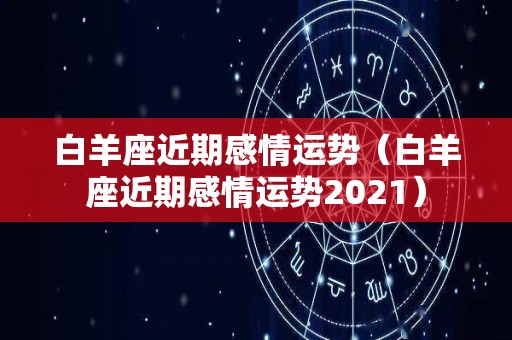 白羊座近期感情运势（白羊座近期感情运势2021）